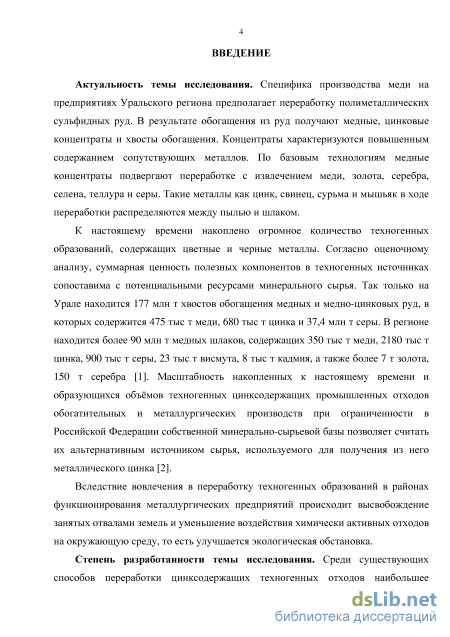 4

ВВЕДЕНИЕ

Актуальность темы исследования. Специфика производства меди на предприятиях Уральского региона предполагает переработку полиметаллических сульфидных руд. В результате обогащения из руд получают медные, цинковые концентраты и хвосты обогащения. Концентраты характеризуются повышенным содержанием сопутствующих металлов. По базовым технологиям медные концентраты подвергают переработке с извлечением меди, золота, серебра, селена, теллура и серы. Такие металлы как цинк, свинец, сурьма и мышьяк в ходе переработки распределяются между пылью и шлаком.

К настоящему времени накоплено огромное количество техногенных образований, содержащих цветные и черные металлы. Согласно оценочному анализу, суммарная ценность полезных компонентов в техногенных источниках сопоставима с потенциальными ресурсами минерального сырья. Так только на Урале находится 177 млн т хвостов обогащения медных и медно-цинковых руд, в которых содержится 475 тыс т меди, 680 тыс т цинка и 37,4 млн т серы. В регионе находится более 90 млн т медных шлаков, содержащих 350 тыс т меди, 2180 тыс т цинка, 900 тыс т серы, 23 тыс т висмута, 8 тыс т кадмия, а также более 7 т золота, 150 т серебра [1]. Масштабность накопленных к настоящему времени и образующихся объёмов техногенных цинксодержащих промышленных отходов обогатительных и металлургических производств при ограниченности в Российской Федерации собственной минерально-сырьевой базы позволяет считать их альтернативным источником сырья, используемого для получения из него металлического цинка [2].

Вследствие вовлечения в переработку техногенных образований в районах функционирования металлургических предприятий происходит высвобождение занятых отвалами земель и уменьшение воздействия химически активных отходов на окружающую среду, то есть улучшается экологическая обстановка.

Степень разработанности темы исследования. Среди существующих способов переработки цинксодержащих техногенных отходов наибольшее

dsLib.net
библиотека диссертаций